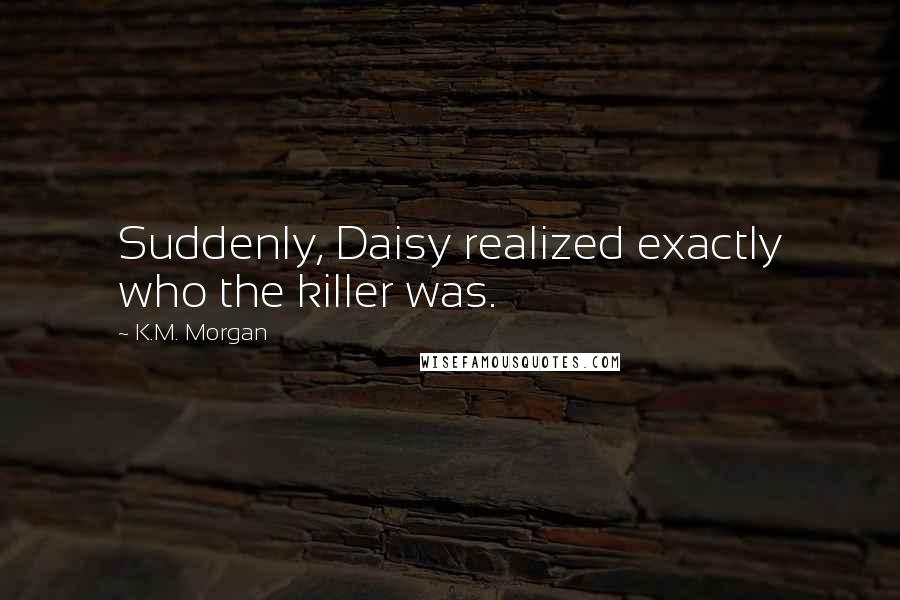 Suddenly, Daisy realized exactly who the killer was.

~ K.M. Morgan

WISEFAMOUSQUOTES.COM